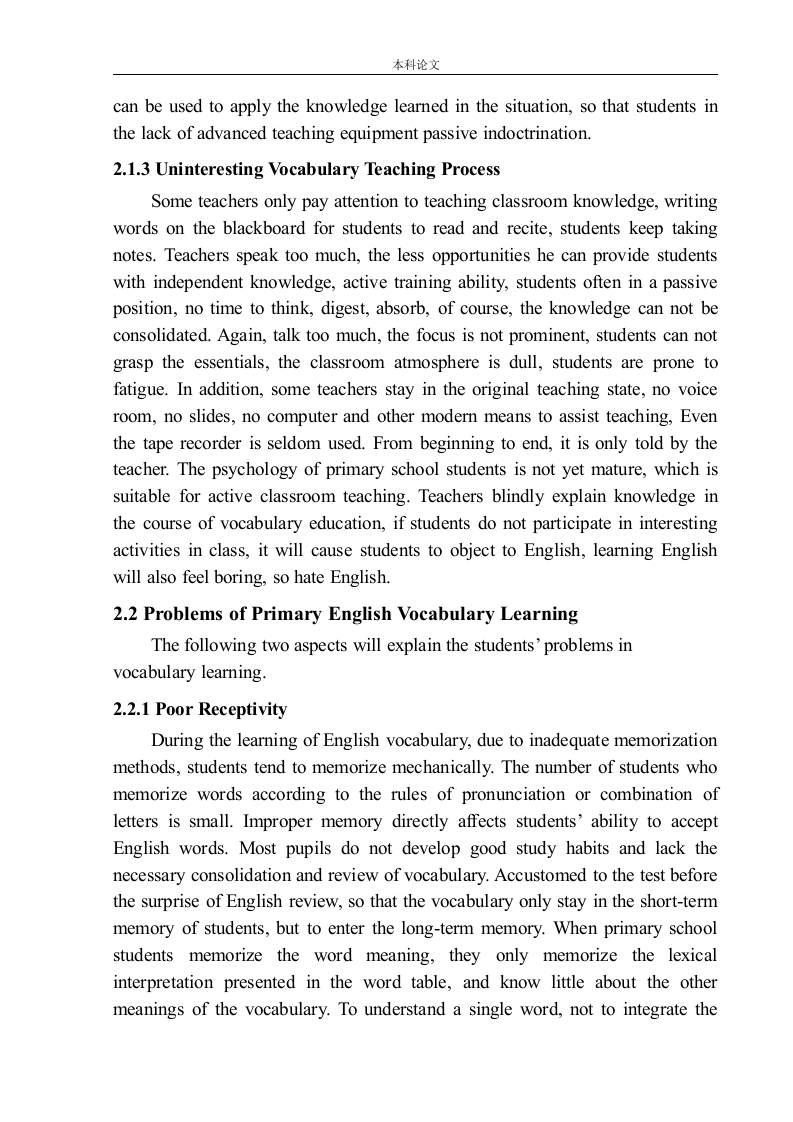 本科论文

can be used to apply the knowledge learned in the situation, so that students in the lack of advanced teaching equipment passive indoctrination.

2.1.3 Uninteresting Vocabulary Teaching Process

Some teachers only pay attention to teaching classroom knowledge, writing words on the blackboard for students to read and recite, students keep taking notes. Teachers speak too much, the less opportunities he can provide students with independent knowledge, active training ability, students often in a passive position, no time to think, digest, absorb, of course, the knowledge can not be consolidated. Again, talk too much, the focus is not prominent, students can not grasp the essentials, the classroom atmosphere is dull, students are prone to fatigue. In addition, some teachers stay in the original teaching state, no voice room, no slides, no computer and other modern means to assist teaching, Even the tape recorder is seldom used. From beginning to end, it is only told by the teacher. The psychology of primary school students is not yet mature, which is suitable for active classroom teaching. Teachers blindly explain knowledge in the course of vocabulary education, if students do not participate in interesting activities in class, it will cause students to object to English, learning English will also feel boring, so hate English.

2.2 Problems of Primary English Vocabulary Learning

The following two aspects will explain the students' problems in vocabulary learning.

2.2.1 Poor Receptivity

During the learning of English vocabulary, due to inadequate memorization methods, students tend to memorize mechanically. The number of students who memorize words according to the rules of pronunciation or combination of letters is small. Improper memory directly affects students' ability to accept English words. Most pupils do not develop good study habits and lack the necessary consolidation and review of vocabulary. Accustomed to the test before the surprise of English review, so that the vocabulary only stay in the short-term memory of students, but to enter the long-term memory. When primary school students memorize the word meaning, they only memorize the lexical interpretation presented in the word table, and know little about the other meanings of the vocabulary. To understand a single word, not to integrate the